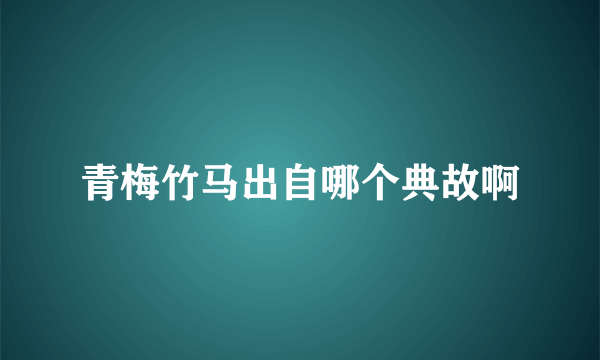 青梅竹马出自哪个典故啊